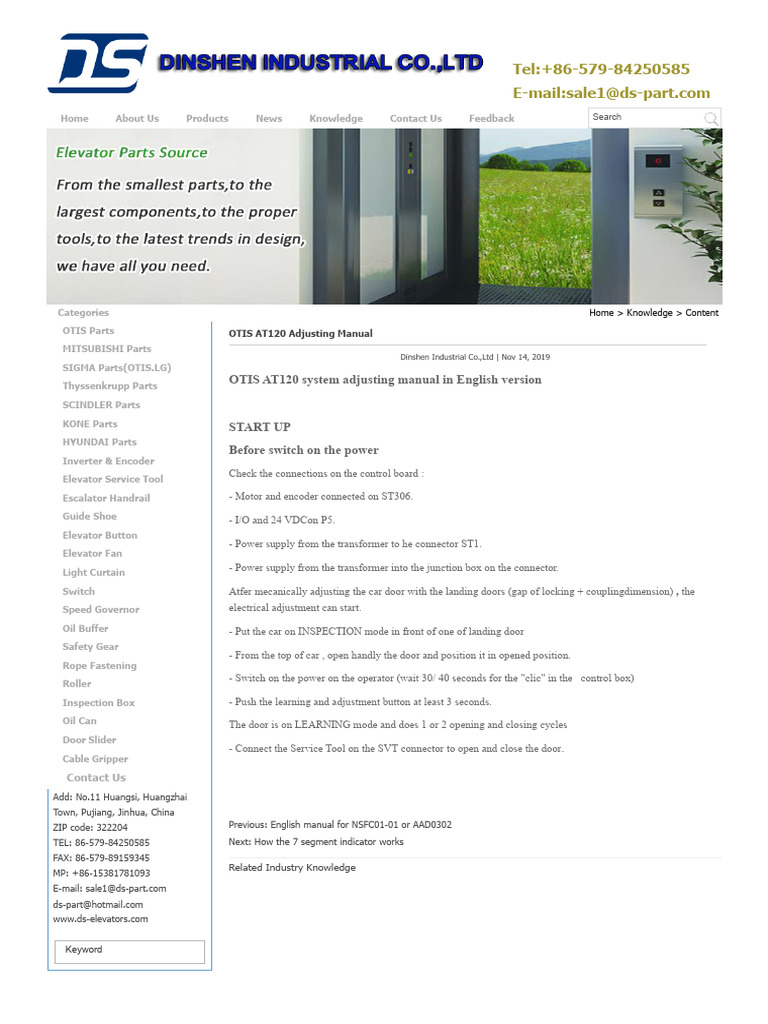 DS DINSHEN INDUSTRIAL CO.,LTD

Tel:+86-579-84250585
E-mail:sale1@ds-part.com

Home About Us Products News Knowledge Contact Us Feedback

Search

Elevator Parts Source

From the smallest parts,to the largest components,to the proper tools,to the latest trends in design, we have all you need.

Home > Knowledge > Content

Categories
OTIS Parts
MITSUBISHI Parts
SIGMA Parts(OTIS.LG)
Thyssenkrupp Parts
SCINDLER Parts
KONE Parts
HYUNDAI Parts
Inverter & Encoder
Elevator Service Tool
Escalator Handrail
Guide Shoe
Elevator Button
Elevator Fan
Light Curtain
Switch
Speed Governor
Oil Buffer
Safety Gear
Rope Fastening
Roller
Inspection Box
Oil Can
Door Slider
Cable Gripper

Contact Us
Add: No.11 Huangsi, Huangzhai Town, Pujiang, Jinhua, China
ZIP code: 322204
TEL: 86-579-84250585
FAX: 86-579-89159345
MP: +86-15381781093
E-mail: sale1@ds-part.com
ds-part@hotmail.com
www.ds-elevators.com

Keyword

OTIS AT120 Adjusting Manual

Dinshen Industrial Co.,Ltd | Nov 14, 2019

OTIS AT120 system adjusting manual in English version

START UP

Before switch on the power

Check the connections on the control board :

- Motor and encoder connected on ST306.

- I/O and 24 VDCon P5.

- Power supply from the transformer to he connector ST1.

- Power supply from the transformer into the junction box on the connector.

Atfer mecanically adjusting the car door with the landing doors (gap of locking + couplingdimension) , the electrical adjustment can start.

- Put the car on INSPECTION mode in front of one of landing door

- From the top of car , open handly the door and position it in opened position.

- Switch on the power on the operator (wait 30/ 40 seconds for the "clic" in the control box)

- Push the learning and adjustment button at least 3 seconds.

The door is on LEARNING mode and does 1 or 2 opening and closing cycles

- Connect the Service Tool on the SVT connector to open and close the door.

Previous: English manual for NSFC01-01 or AAD0302
Next: How the 7 segment indicator works

Related Industry Knowledge